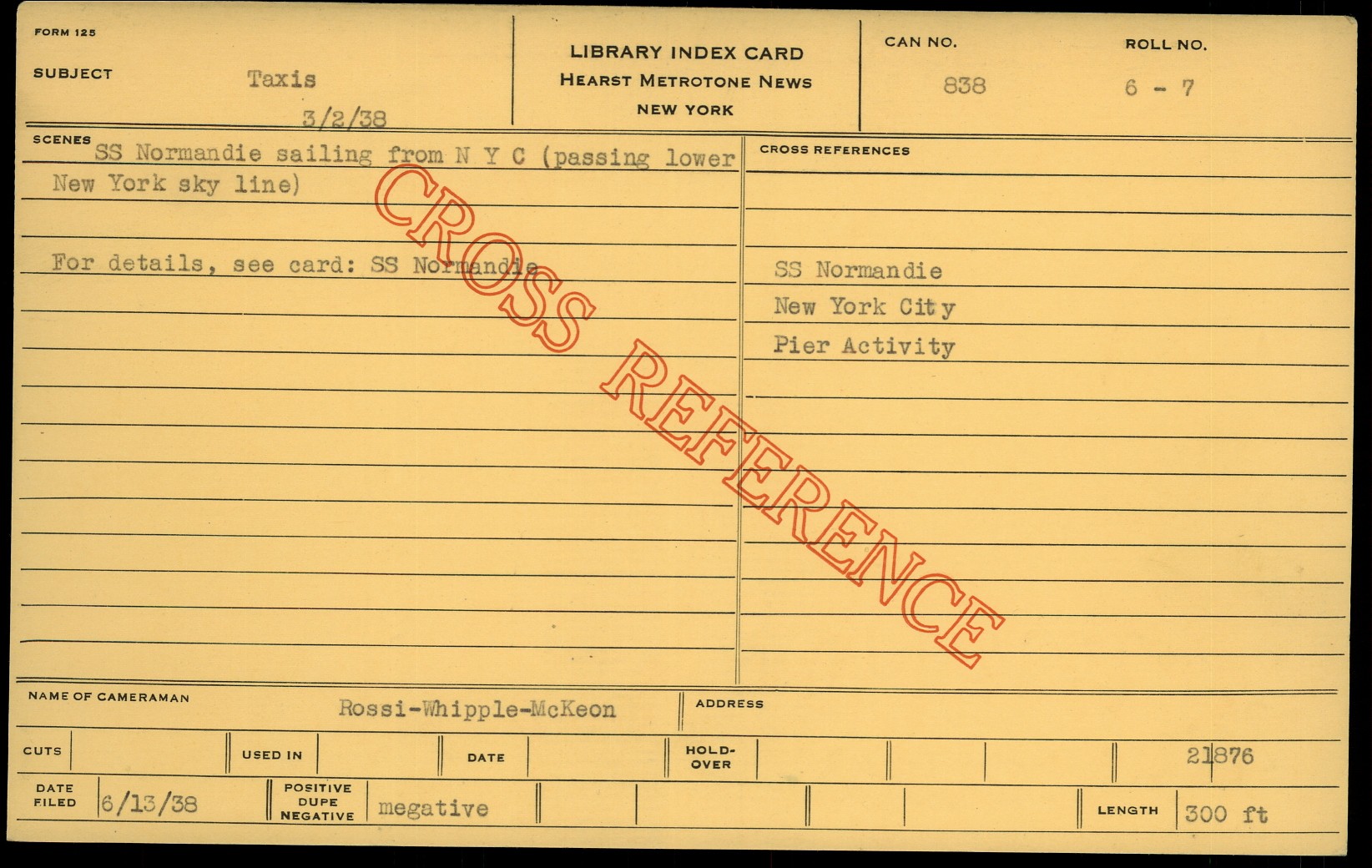 FORM 125

SUBJECT Taxis

3/2/38

LIBRARY INDEX CARD
HEARST METROTONE NEWS
NEW YORK

CAN NO. 838

ROLL NO. 6 - 7

SCENES SS Normandie sailing from N Y C (passing lower New York sky line)

For details, see card: SS Normandie

CROSS REFERENCES

SS Normandie
New York City
Pier Activity

NAME OF CAMERAMAN Rossi-Whipple-McKeon

ADDRESS

CUTS

USED IN

DATE

HOLD-OVER

21876

DATE FILED 6/13/38

POSITIVE DUPE NEGATIVE megative

LENGTH 300 ft

CROSS REFERENCE